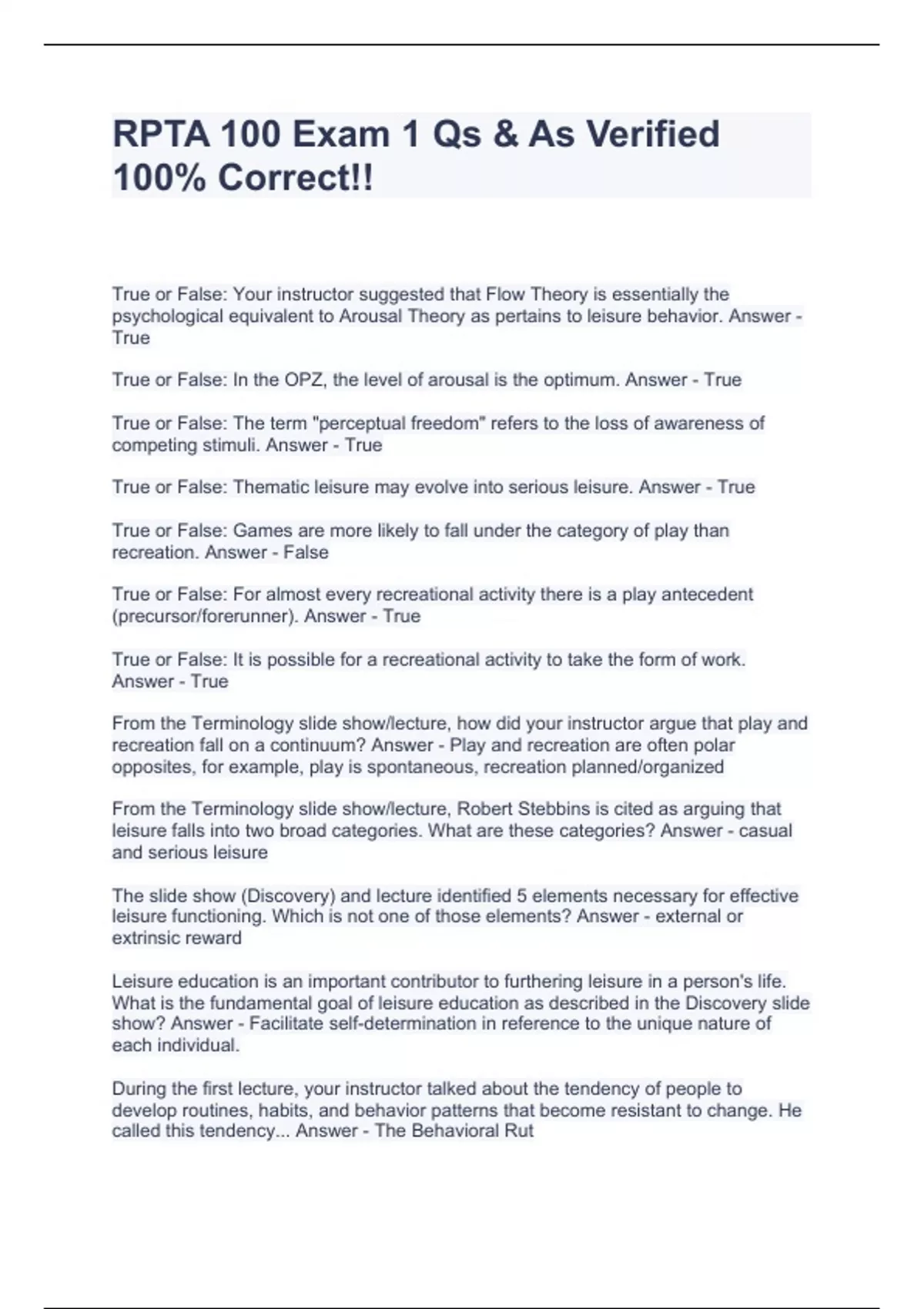 RPTA 100 Exam 1 Qs & As Verified 100% Correct!!

True or False: Your instructor suggested that Flow Theory is essentially the psychological equivalent to Arousal Theory as pertains to leisure behavior. Answer - True

True or False: In the OPZ, the level of arousal is the optimum. Answer - True

True or False: The term "perceptual freedom" refers to the loss of awareness of competing stimuli. Answer - True

True or False: Thematic leisure may evolve into serious leisure. Answer - True

True or False: Games are more likely to fall under the category of play than recreation. Answer - False

True or False: For almost every recreational activity there is a play antecedent (precursor/forerunner). Answer - True

True or False: It is possible for a recreational activity to take the form of work. Answer - True

From the Terminology slide show/lecture, how did your instructor argue that play and recreation fall on a continuum? Answer - Play and recreation are often polar opposites, for example, play is spontaneous, recreation planned/organized

From the Terminology slide show/lecture, Robert Stebbins is cited as arguing that leisure falls into two broad categories. What are these categories? Answer - casual and serious leisure

The slide show (Discovery) and lecture identified 5 elements necessary for effective leisure functioning. Which is not one of those elements? Answer - external or extrinsic reward

Leisure education is an important contributor to furthering leisure in a person's life. What is the fundamental goal of leisure education as described in the Discovery slide show? Answer - Facilitate self-determination in reference to the unique nature of each individual.

During the first lecture, your instructor talked about the tendency of people to develop routines, habits, and behavior patterns that become resistant to change. He called this tendency... Answer - The Behavioral Rut